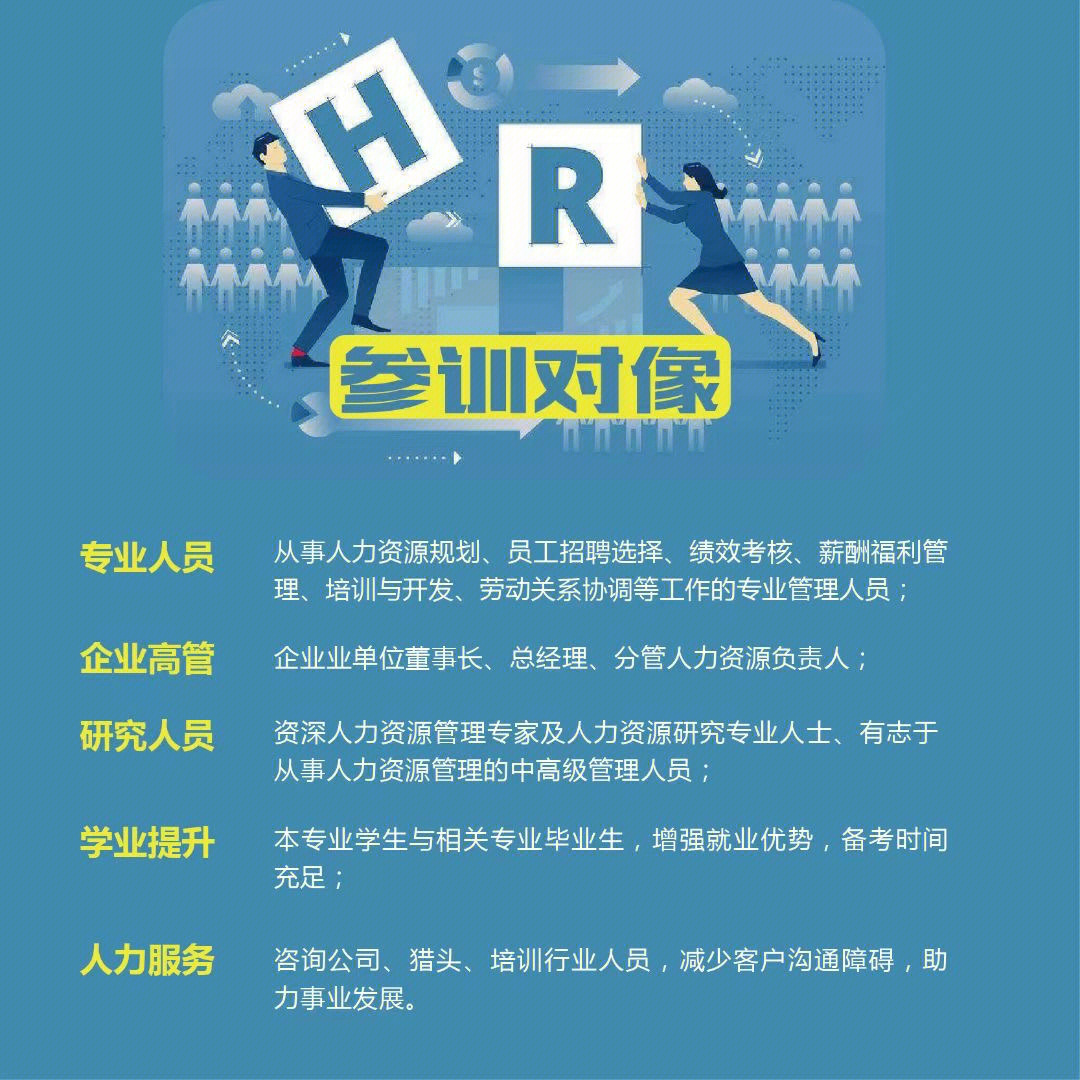 H R

参训对像

专业人员
从事人力资源规划、员工招聘选择、绩效考核、薪酬福利管理、培训与开发、劳动关系协调等工作的专业管理人员；

企业高管
企业业单位董事长、总经理、分管人力资源负责人；

研究人员
资深人力资源管理专家及人力资源研究专业人士、有志于从事人力资源管理的中高级管理人员；

学业提升
本专业学生与相关专业毕业生，增强就业优势，备考时间充足；

人力服务
咨询公司、猎头、培训行业人员，减少客户沟通障碍，助力事业发展。